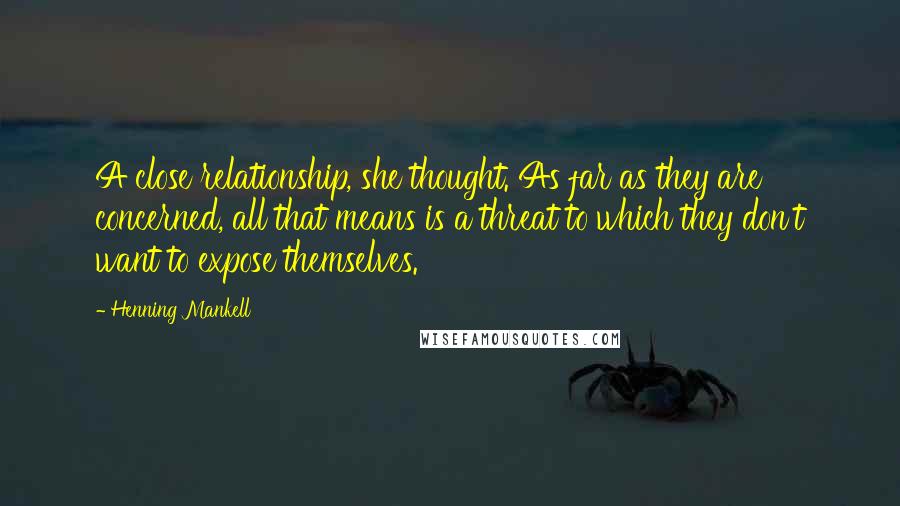 A close relationship, she thought. As far as they are concerned, all that means is a threat to which they don't want to expose themselves.

- Henning Mankell

WISEFAMOUSQUOTES.COM